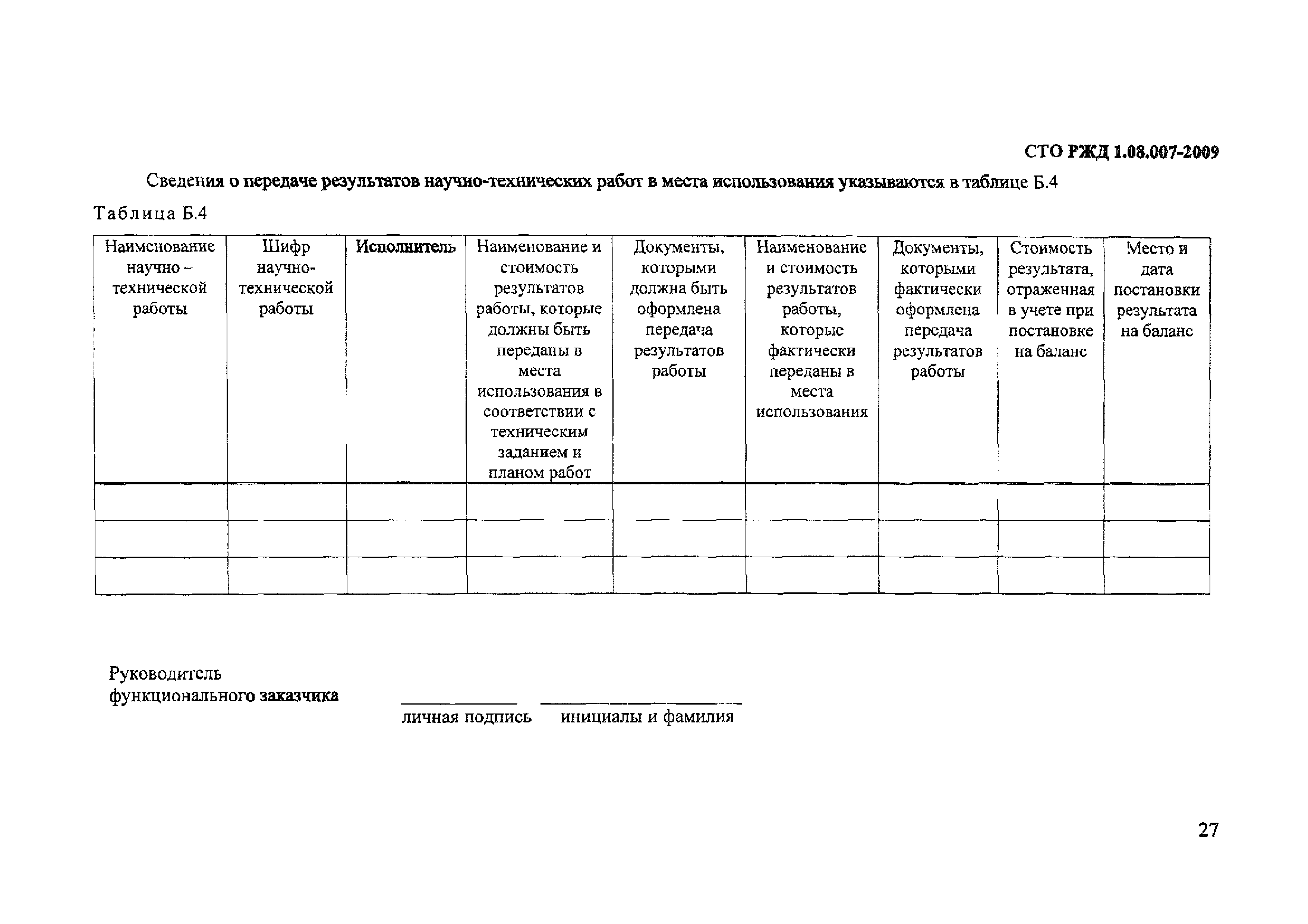 СТО РЖД 1.08.007-2009

Сведения о передаче результатов научно-технических работ в места использования указываются в таблице Б.4

Таблица Б.4

| Наименование научно – технической работы | Шифр научно-технической работы | Исполнитель | Наименование и стоимость результатов работы, которые должны быть переданы в места использования в соответствии с техническим заданием и планом работ | Документы, которыми должна быть оформлена передача результатов работы | Наименование и стоимость результатов работы, которые фактически переданы в места использования | Документы, которыми фактически оформлена передача результатов работы | Стоимость результата, отраженная в учете при постановке на баланс | Место и дата постановки результата на баланс |
|---|---|---|---|---|---|---|---|---|
| | | | | | | | | |
| | | | | | | | | |
| | | | | | | | | |

Руководитель функционального заказчика

личная подпись инициалы и фамилия

27